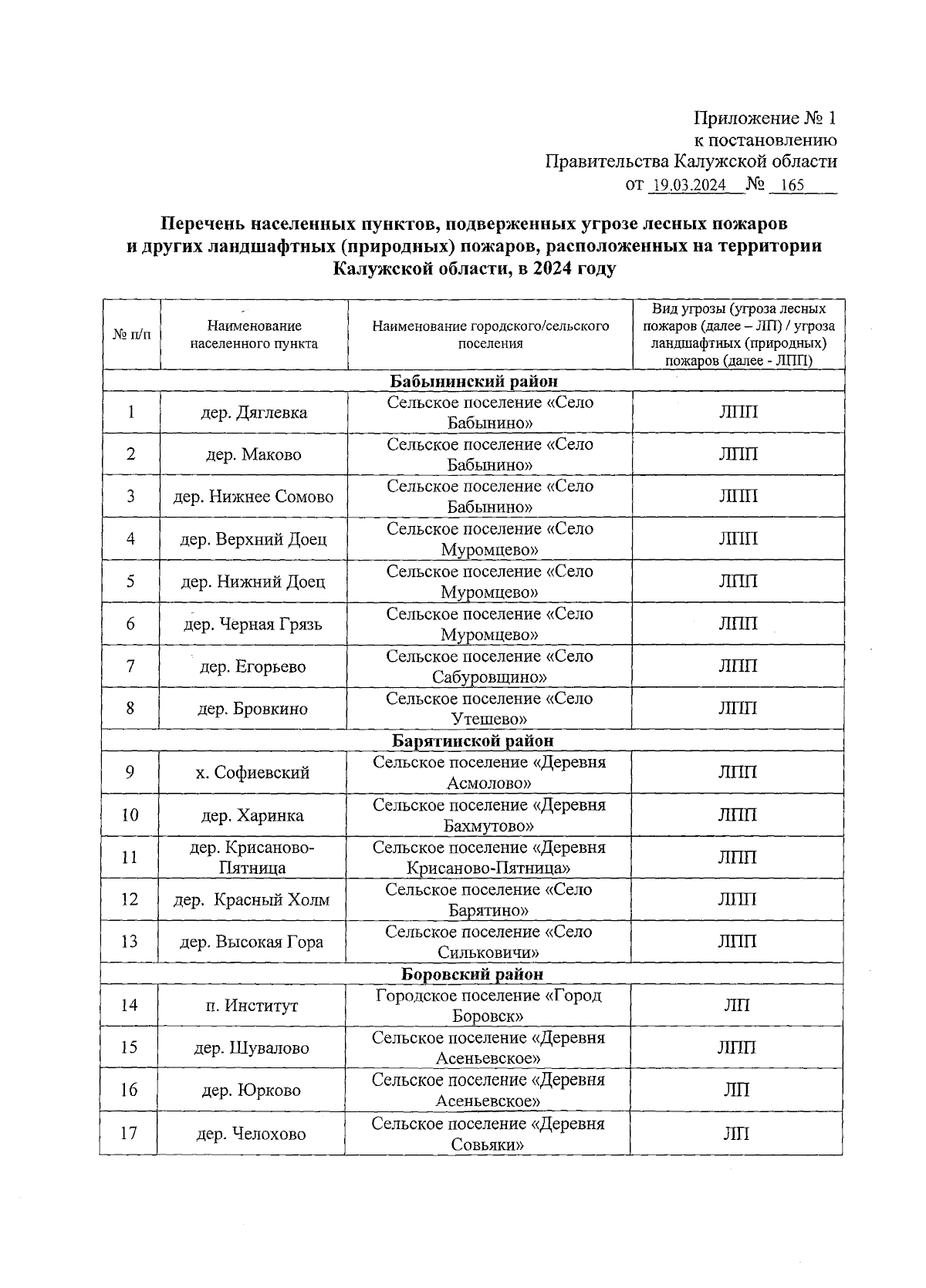 Приложение № 1
к постановлению
Правительства Калужской области
от 19.03.2024 № 165

Перечень населенных пунктов, подверженных угрозе лесных пожаров и других ландшафтных (природных) пожаров, расположенных на территории Калужской области, в 2024 году

| № п/п | Наименование населенного пункта | Наименование городского/сельского поселения | Вид угрозы (угроза лесных пожаров (далее – ЛП) / угроза ландшафтных (природных) пожаров (далее - ЛПП) |
|---|---|---|---|
| Бабынинский район | | | |
| 1 | дер. Дяглевка | Сельское поселение «Село Бабынино» | ЛПП |
| 2 | дер. Маково | Сельское поселение «Село Бабынино» | ЛПП |
| 3 | дер. Нижнее Сомово | Сельское поселение «Село Бабынино» | ЛПП |
| 4 | дер. Верхний Доец | Сельское поселение «Село Муромцево» | ЛПП |
| 5 | дер. Нижний Доец | Сельское поселение «Село Муромцево» | ЛПП |
| 6 | дер. Черная Грязь | Сельское поселение «Село Муромцево» | ЛПП |
| 7 | дер. Егорьево | Сельское поселение «Село Сабуровщино» | ЛПП |
| 8 | дер. Бровкино | Сельское поселение «Село Утешево» | ЛПП |
| Барятинской район | | | |
| 9 | х. Софиевский | Сельское поселение «Деревня Асмолово» | ЛПП |
| 10 | дер. Харинка | Сельское поселение «Деревня Бахмутово» | ЛПП |
| 11 | дер. Крисаново-Пятница | Сельское поселение «Деревня Крисаново-Пятница» | ЛПП |
| 12 | дер. Красный Холм | Сельское поселение «Село Барятино» | ЛПП |
| 13 | дер. Высокая Гора | Сельское поселение «Село Сильковичи» | ЛПП |
| Боровский район | | | |
| 14 | п. Институт | Городское поселение «Город Боровск» | ЛП |
| 15 | дер. Шувалово | Сельское поселение «Деревня Асеньевское» | ЛПП |
| 16 | дер. Юрково | Сельское поселение «Деревня Асеньевское» | ЛП |
| 17 | дер. Челохово | Сельское поселение «Деревня Совьяки» | ЛП |